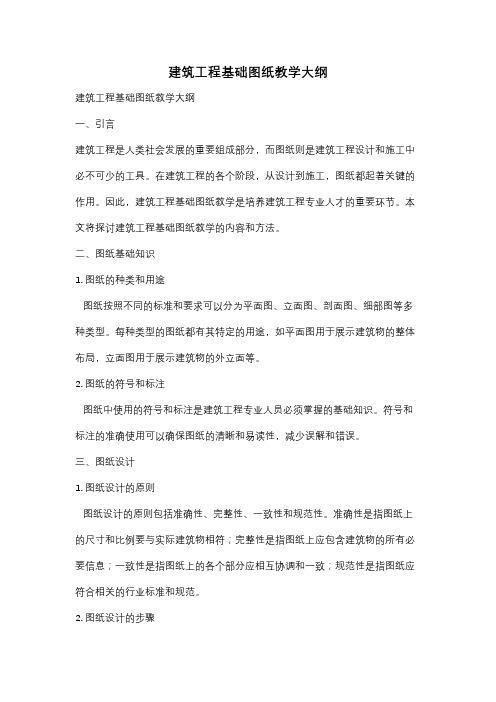 建筑工程基础图纸教学大纲

建筑工程基础图纸教学大纲

一、引言

建筑工程是人类社会发展的重要组成部分，而图纸则是建筑工程设计和施工中必不可少的工具。在建筑工程的各个阶段，从设计到施工，图纸都起着关键的作用。因此，建筑工程基础图纸教学是培养建筑工程专业人才的重要环节。本文将探讨建筑工程基础图纸教学的内容和方法。

二、图纸基础知识

1. 图纸的种类和用途

图纸按照不同的标准和要求可以分为平面图、立面图、剖面图、细部图等多种类型。每种类型的图纸都有其特定的用途，如平面图用于展示建筑物的整体布局，立面图用于展示建筑物的外立面等。

2. 图纸的符号和标注

图纸中使用的符号和标注是建筑工程专业人员必须掌握的基础知识。符号和标注的准确使用可以确保图纸的清晰和易读性，减少误解和错误。

三、图纸设计

1. 图纸设计的原则

图纸设计的原则包括准确性、完整性、一致性和规范性。准确性是指图纸上的尺寸和比例要与实际建筑物相符；完整性是指图纸上应包含建筑物的所有必要信息；一致性是指图纸上的各个部分应相互协调和一致；规范性是指图纸应符合相关的行业标准和规范。

2. 图纸设计的步骤